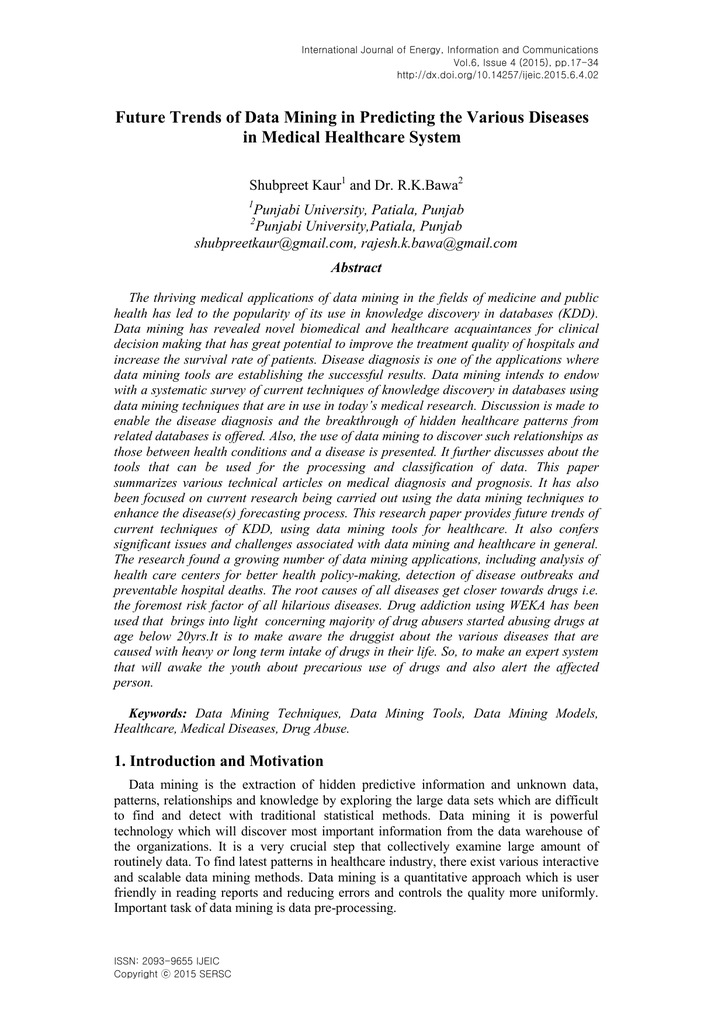 International Journal of Energy, Information and Communications
Vol.6, Issue 4 (2015), pp.17-34
http://dx.doi.org/10.14257/ijeic.2015.6.4.02

Future Trends of Data Mining in Predicting the Various Diseases in Medical Healthcare System

Shubpreet Kaur$^1$ and Dr. R.K.Bawa$^2$

$^1$Punjabi University, Patiala, Punjab
$^2$Punjabi University,Patiala, Punjab
shubpreetkaur@gmail.com, rajesh.k.bawa@gmail.com

Abstract

The thriving medical applications of data mining in the fields of medicine and public health has led to the popularity of its use in knowledge discovery in databases (KDD). Data mining has revealed novel biomedical and healthcare acquaintances for clinical decision making that has great potential to improve the treatment quality of hospitals and increase the survival rate of patients. Disease diagnosis is one of the applications where data mining tools are establishing the successful results. Data mining intends to endow with a systematic survey of current techniques of knowledge discovery in databases using data mining techniques that are in use in today's medical research. Discussion is made to enable the disease diagnosis and the breakthrough of hidden healthcare patterns from related databases is offered. Also, the use of data mining to discover such relationships as those between health conditions and a disease is presented. It further discusses about the tools that can be used for the processing and classification of data. This paper summarizes various technical articles on medical diagnosis and prognosis. It has also been focused on current research being carried out using the data mining techniques to enhance the disease(s) forecasting process. This research paper provides future trends of current techniques of KDD, using data mining tools for healthcare. It also confers significant issues and challenges associated with data mining and healthcare in general. The research found a growing number of data mining applications, including analysis of health care centers for better health policy-making, detection of disease outbreaks and preventable hospital deaths. The root causes of all diseases get closer towards drugs i.e. the foremost risk factor of all hilarious diseases. Drug addiction using WEKA has been used that brings into light concerning majority of drug abusers started abusing drugs at age below 20yrs.It is to make aware the druggist about the various diseases that are caused with heavy or long term intake of drugs in their life. So, to make an expert system that will awake the youth about precarious use of drugs and also alert the affected person.

Keywords: Data Mining Techniques, Data Mining Tools, Data Mining Models, Healthcare, Medical Diseases, Drug Abuse.

1. Introduction and Motivation

Data mining is the extraction of hidden predictive information and unknown data, patterns, relationships and knowledge by exploring the large data sets which are difficult to find and detect with traditional statistical methods. Data mining it is powerful technology which will discover most important information from the data warehouse of the organizations. It is a very crucial step that collectively examine large amount of routinely data. To find latest patterns in healthcare industry, there exist various interactive and scalable data mining methods. Data mining is a quantitative approach which is user friendly in reading reports and reducing errors and controls the quality more uniformly. Important task of data mining is data pre-processing.

ISSN: 2093-9655 IJEIC
Copyright ⓒ 2015 SERSC